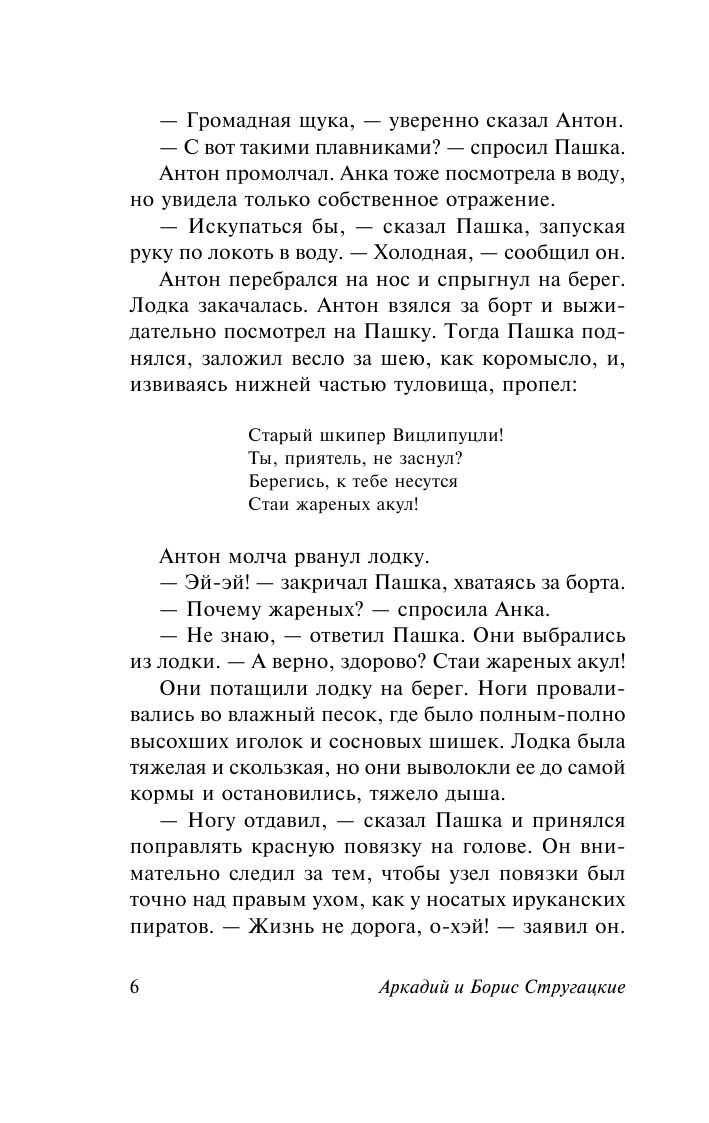 — Громадная щука, — уверенно сказал Антон.
— С вот такими плавниками? — спросил Пашка.
Антон промолчал. Анка тоже посмотрела в воду, но увидела только собственное отражение.
— Искупаться бы, — сказал Пашка, запуская руку по локоть в воду. — Холодная, — сообщил он.
Антон перебрался на нос и спрыгнул на берег. Лодка закачалась. Антон взялся за борт и выжидательно посмотрел на Пашку. Тогда Пашка поднялся, заложил весло за шею, как коромысло, и, извиваясь нижней частью туловища, пропел:

Старый шкипер Вицлипуцли!
Ты, приятель, не заснул?
Берегись, к тебе несутся
Стаи жареных акул!

Антон молча рванул лодку.
— Эй-эй! — закричал Пашка, хватаясь за борта.
— Почему жареных? — спросила Анка.
— Не знаю, — ответил Пашка. Они выбрались из лодки. — А верно, здорово? Стаи жареных акул!
Они потащили лодку на берег. Ноги проваливались во влажный песок, где было полным-полно высохших иголок и сосновых шишек. Лодка была тяжелая и скользкая, но они выволокли ее до самой кормы и остановились, тяжело дыша.
— Ногу отдавил, — сказал Пашка и принялся поправлять красную повязку на голове. Он внимательно следил за тем, чтобы узел повязки был точно над правым ухом, как у носатых ируканских пиратов. — Жизнь не дорога, о-хэй! — заявил он.

6 Аркадий и Борис Стругацкие